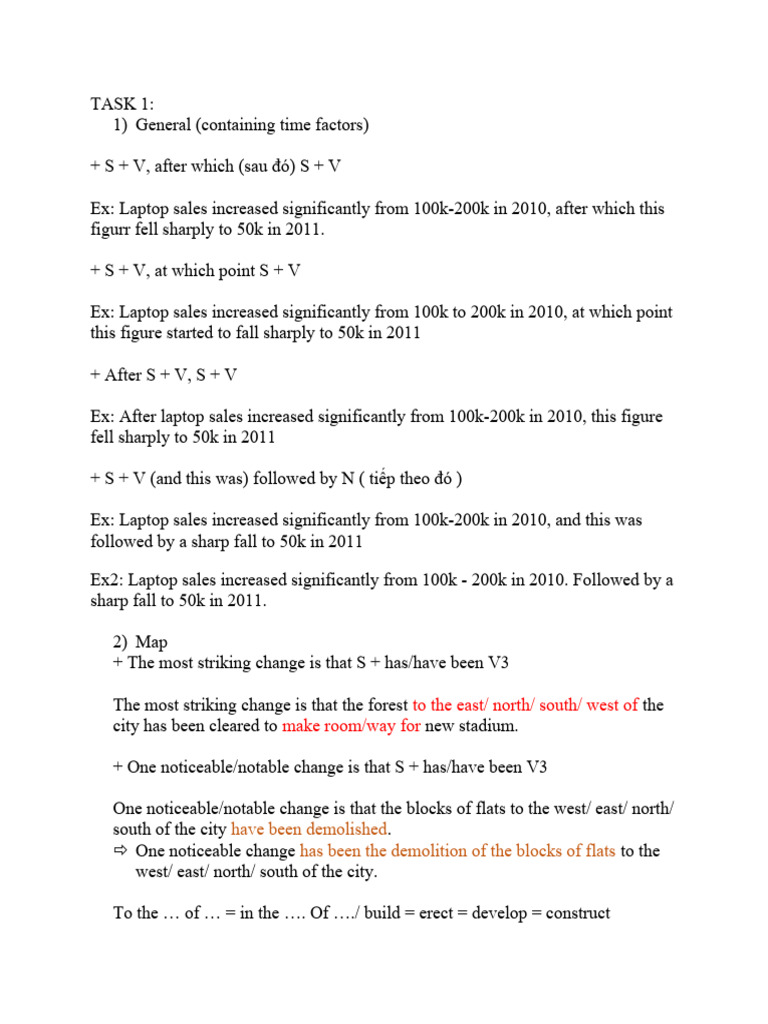 TASK 1:
1) General (containing time factors)

+ S + V, after which (sau đó) S + V

Ex: Laptop sales increased significantly from 100k-200k in 2010, after which this figurr fell sharply to 50k in 2011.

+ S + V, at which point S + V

Ex: Laptop sales increased significantly from 100k to 200k in 2010, at which point this figure started to fall sharply to 50k in 2011

+ After S + V, S + V

Ex: After laptop sales increased significantly from 100k-200k in 2010, this figure fell sharply to 50k in 2011

+ S + V (and this was) followed by N ( tiếp theo đó )

Ex: Laptop sales increased significantly from 100k-200k in 2010, and this was followed by a sharp fall to 50k in 2011

Ex2: Laptop sales increased significantly from 100k - 200k in 2010. Followed by a sharp fall to 50k in 2011.

2) Map
+ The most striking change is that S + has/have been V3

The most striking change is that the forest to the east/ north/ south/ west of the city has been cleared to make room/way for new stadium.

+ One noticeable/notable change is that S + has/have been V3

One noticeable/notable change is that the blocks of flats to the west/ east/ north/ south of the city have been demolished.
⇨ One noticeable change has been the demolition of the blocks of flats to the west/ east/ north/ south of the city.

To the … of … = in the …. Of …./ build = erect = develop = construct